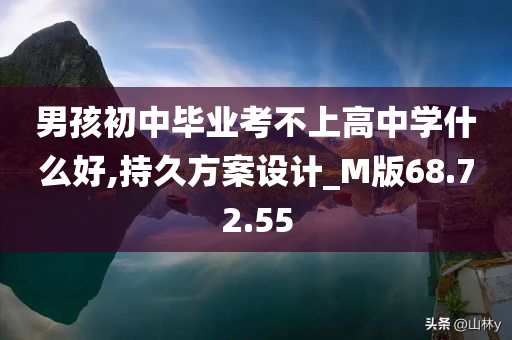 男孩初中毕业考不上高中学什么好,持久方案设计_M版68.72.55

头条 @山林y